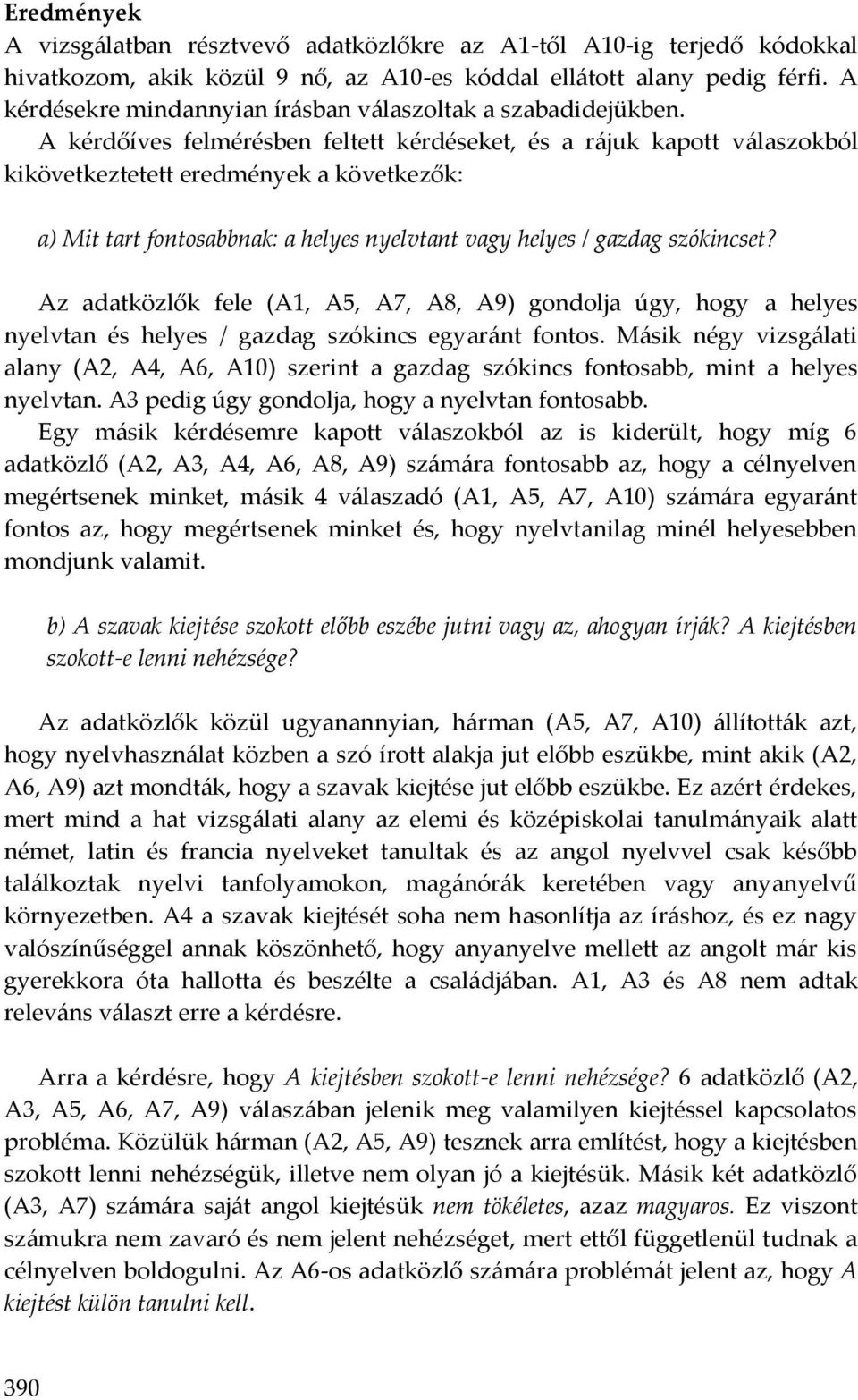 Eredmények

A vizsgálatban résztvevő adatközlőkre az A1-től A10-ig terjedő kódokkal hivatkozom, akik közül 9 nő, az A10-es kóddal ellátott alany pedig férfi. A kérdésekre mindannyian írásban válaszoltak a szabadidejükben. A kérdőíves felmérésben feltett kérdéseket, és a rájuk kapott válaszokból kikövetkeztetett eredmények a következők:

a) Mit tart fontosabbnak: a helyes nyelvtant vagy helyes / gazdag szókincset?

Az adatközlők fele (A1, A5, A7, A8, A9) gondolja úgy, hogy a helyes nyelvtan és helyes / gazdag szókincs egyaránt fontos. Másik négy vizsgálati alany (A2, A4, A6, A10) szerint a gazdag szókincs fontosabb, mint a helyes nyelvtan. A3 pedig úgy gondolja, hogy a nyelvtan fontosabb.
Egy másik kérdésemre kapott válaszokból az is kiderült, hogy míg 6 adatközlő (A2, A3, A4, A6, A8, A9) számára fontosabb az, hogy a célnyelven megértsenek minket, másik 4 válaszadó (A1, A5, A7, A10) számára egyaránt fontos az, hogy megértsenek minket és, hogy nyelvtanilag minél helyesebben mondjunk valamit.

b) A szavak kiejtése szokott előbb eszébe jutni vagy az, ahogyan írják? A kiejtésben szokott-e lenni nehézsége?

Az adatközlők közül ugyanannyian, hárman (A5, A7, A10) állították azt, hogy nyelvhasználat közben a szó írott alakja jut előbb eszükbe, mint akik (A2, A6, A9) azt mondták, hogy a szavak kiejtése jut előbb eszükbe. Ez azért érdekes, mert mind a hat vizsgálati alany az elemi és középiskolai tanulmányaik alatt német, latin és francia nyelveket tanultak és az angol nyelvvel csak később találkoztak nyelvi tanfolyamokon, magánórák keretében vagy anyanyelvű környezetben. A4 a szavak kiejtését soha nem hasonlítja az íráshoz, és ez nagy valószínűséggel annak köszönhető, hogy anyanyelve mellett az angolt már kis gyerekkora óta hallotta és beszélte a családjában. A1, A3 és A8 nem adtak releváns választ erre a kérdésre.

Arra a kérdésre, hogy A kiejtésben szokott-e lenni nehézsége? 6 adatközlő (A2, A3, A5, A6, A7, A9) válaszában jelenik meg valamilyen kiejtéssel kapcsolatos probléma. Közülük hárman (A2, A5, A9) tesznek arra említést, hogy a kiejtésben szokott lenni nehézségük, illetve nem olyan jó a kiejtésük. Másik két adatközlő (A3, A7) számára saját angol kiejtésük nem tökéletes, azaz magyaros. Ez viszont számukra nem zavaró és nem jelent nehézséget, mert ettől függetlenül tudnak a célnyelven boldogulni. Az A6-os adatközlő számára problémát jelent az, hogy A kiejtést külön tanulni kell.

390